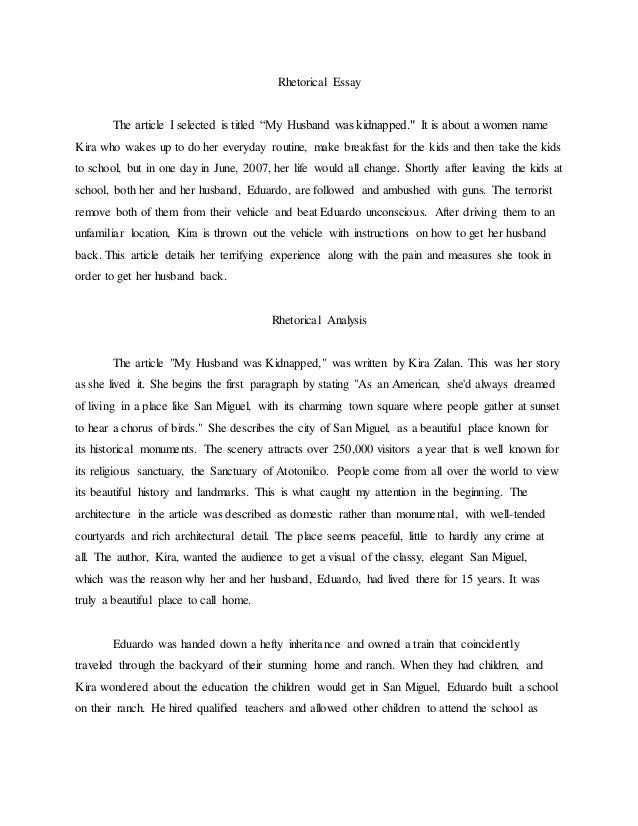 Rhetorical Essay

The article I selected is titled “My Husband was kidnapped." It is about a women name Kira who wakes up to do her everyday routine, make breakfast for the kids and then take the kids to school, but in one day in June, 2007, her life would all change. Shortly after leaving the kids at school, both her and her husband, Eduardo, are followed and ambushed with guns. The terrorist remove both of them from their vehicle and beat Eduardo unconscious. After driving them to an unfamiliar location, Kira is thrown out the vehicle with instructions on how to get her husband back. This article details her terrifying experience along with the pain and measures she took in order to get her husband back.

Rhetorical Analysis

The article "My Husband was Kidnapped," was written by Kira Zalan. This was her story as she lived it. She begins the first paragraph by stating "As an American, she'd always dreamed of living in a place like San Miguel, with its charming town square where people gather at sunset to hear a chorus of birds." She describes the city of San Miguel, as a beautiful place known for its historical monuments. The scenery attracts over 250,000 visitors a year that is well known for its religious sanctuary, the Sanctuary of Atotonilco. People come from all over the world to view its beautiful history and landmarks. This is what caught my attention in the beginning. The architecture in the article was described as domestic rather than monumental, with well-tended courtyards and rich architectural detail. The place seems peaceful, little to hardly any crime at all. The author, Kira, wanted the audience to get a visual of the classy, elegant San Miguel, which was the reason why her and her husband, Eduardo, had lived there for 15 years. It was truly a beautiful place to call home.

Eduardo was handed down a hefty inheritance and owned a train that coincidently traveled through the backyard of their stunning home and ranch. When they had children, and Kira wondered about the education the children would get in San Miguel, Eduardo built a school on their ranch. He hired qualified teachers and allowed other children to attend the school as